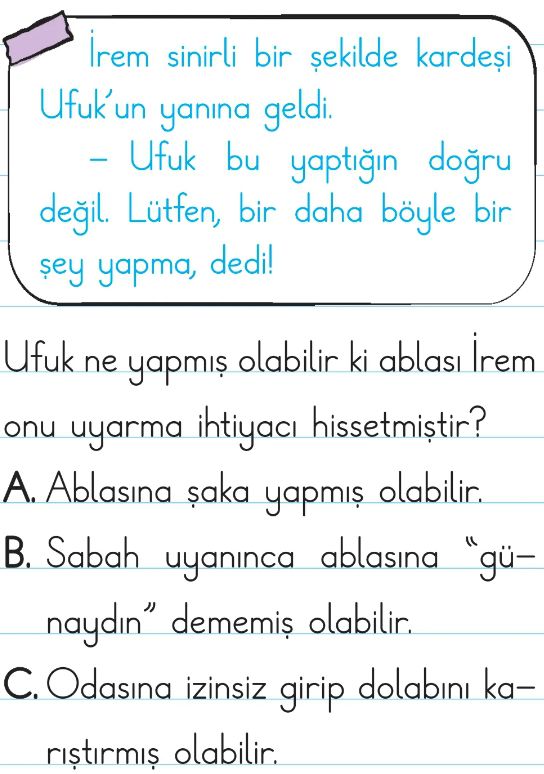 İrem sinirli bir şekilde kardeşi Ufuk'un yanına geldi.

– Ufuk bu yaptığın doğru değil. Lütfen, bir daha böyle bir şey yapma, dedi!

Ufuk ne yapmış olabilir ki ablası İrem onu uyarma ihtiyacı hissetmiştir?

A. Ablasına şaka yapmış olabilir.

B. Sabah uyanınca ablasına "günaydın" dememiş olabilir.

C. Odasına izinsiz girip dolabını karıştırmış olabilir.